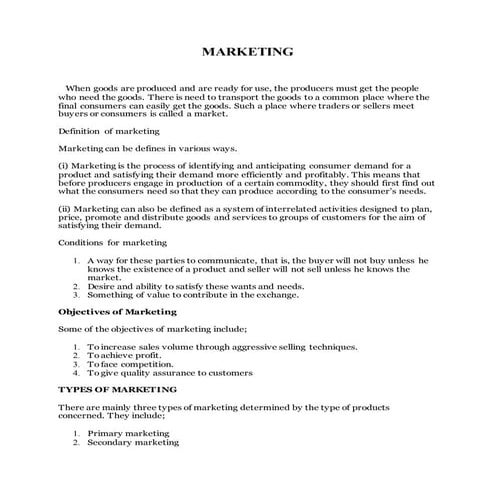 MARKETING

When goods are produced and are ready for use, the producers must get the people who need the goods. There is need to transport the goods to a common place where the final consumers can easily get the goods. Such a place where traders or sellers meet buyers or consumers is called a market.

Definition of marketing

Marketing can be defines in various ways.

(i) Marketing is the process of identifying and anticipating consumer demand for a product and satisfying their demand more efficiently and profitably. This means that before producers engage in production of a certain commodity, they should first find out what the consumers need so that they can produce according to the consumer's needs.

(ii) Marketing can also be defined as a system of interrelated activities designed to plan, price, promote and distribute goods and services to groups of customers for the aim of satisfying their demand.

Conditions for marketing

1. A way for these parties to communicate, that is, the buyer will not buy unless he knows the existence of a product and seller will not sell unless he knows the market.
2. Desire and ability to satisfy these wants and needs.
3. Something of value to contribute in the exchange.

Objectives of Marketing

Some of the objectives of marketing include;

1. To increase sales volume through aggressive selling techniques.
2. To achieve profit.
3. To face competition.
4. To give quality assurance to customers

TYPES OF MARKETING

There are mainly three types of marketing determined by the type of products concerned. They include;

1. Primary marketing
2. Secondary marketing